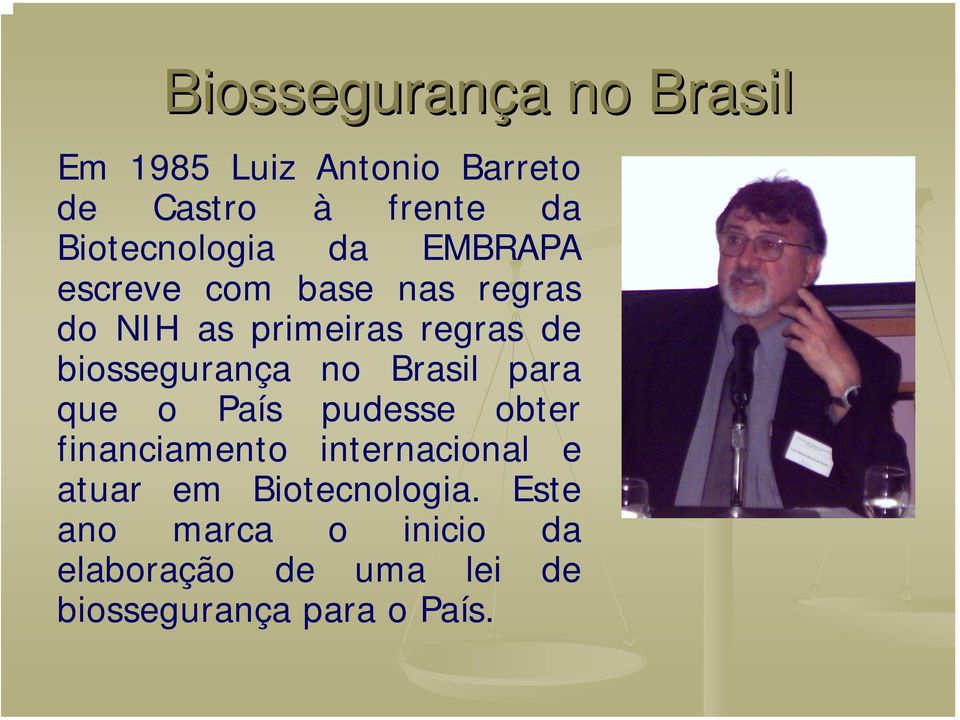 Biossegurança no Brasil

Em 1985 Luiz Antonio Barreto de Castro à frente da Biotecnologia da EMBRAPA escreve com base nas regras do NIH as primeiras regras de biossegurança no Brasil para que o País pudesse obter financiamento internacional e atuar em Biotecnologia. Este ano marca o inicio da elaboração de uma lei de biossegurança para o País.